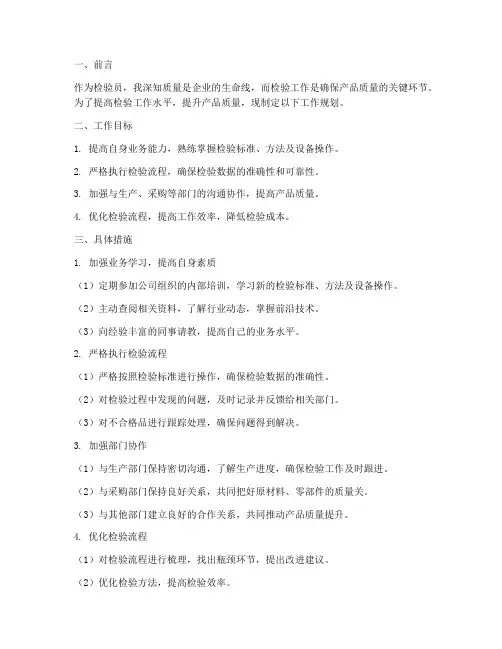 一、前言

作为检验员，我深知质量是企业的生命线，而检验工作是确保产品质量的关键环节。为了提高检验工作水平，提升产品质量，现制定以下工作规划。

二、工作目标

1. 提高自身业务能力，熟练掌握检验标准、方法及设备操作。

2. 严格执行检验流程，确保检验数据的准确性和可靠性。

3. 加强与生产、采购等部门的沟通协作，提高产品质量。

4. 优化检验流程，提高工作效率，降低检验成本。

三、具体措施

1. 加强业务学习，提高自身素质

（1）定期参加公司组织的内部培训，学习新的检验标准、方法及设备操作。

（2）主动查阅相关资料，了解行业动态，掌握前沿技术。

（3）向经验丰富的同事请教，提高自己的业务水平。

2. 严格执行检验流程

（1）严格按照检验标准进行操作，确保检验数据的准确性。

（2）对检验过程中发现的问题，及时记录并反馈给相关部门。

（3）对不合格品进行跟踪处理，确保问题得到解决。

3. 加强部门协作

（1）与生产部门保持密切沟通，了解生产进度，确保检验工作及时跟进。

（2）与采购部门保持良好关系，共同把好原材料、零部件的质量关。

（3）与其他部门建立良好的合作关系，共同推动产品质量提升。

4. 优化检验流程

（1）对检验流程进行梳理，找出瓶颈环节，提出改进建议。

（2）优化检验方法，提高检验效率。